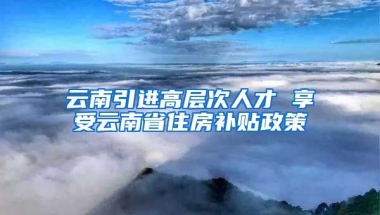 云南引进高层次人才 享受云南省住房补贴政策